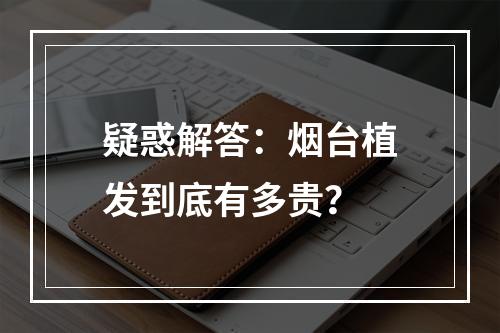 疑惑解答：烟台植发到底有多贵？